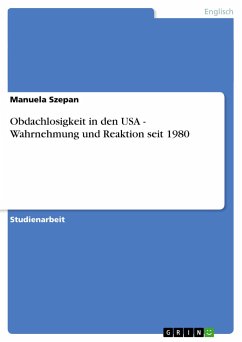 Englisch

Manuela Szepan

Obdachlosigkeit in den USA - Wahrnehmung und Reaktion seit 1980

Studienarbeit

GRIN